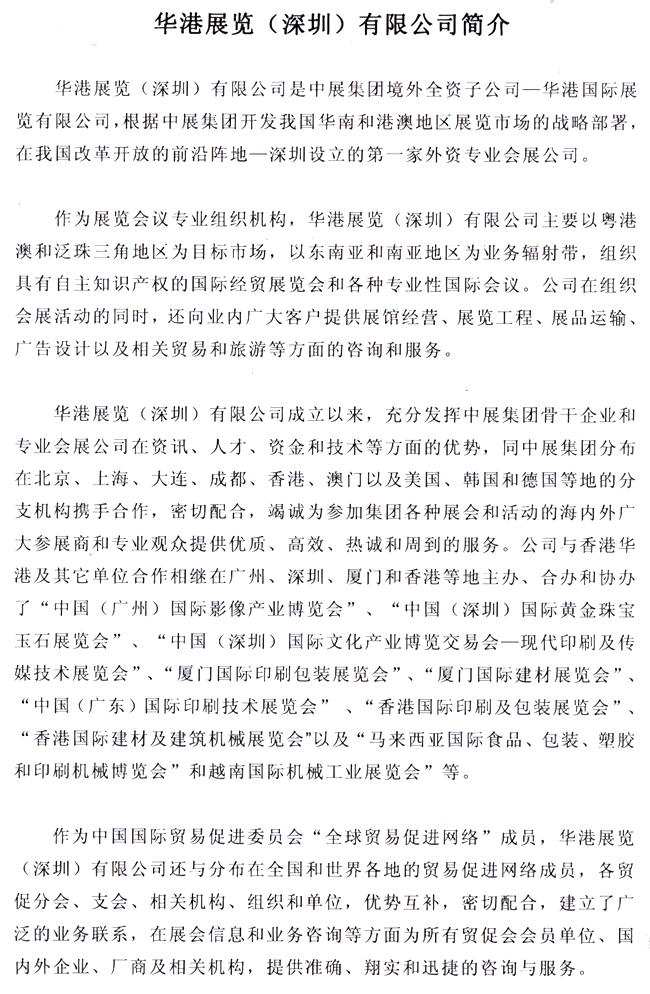 华港展览（深圳）有限公司简介

华港展览（深圳）有限公司是中展集团境外全资子公司—华港国际展览有限公司，根据中展集团开发我国华南和港澳地区展览市场的战略部署，在我国改革开放的前沿阵地—深圳设立的第一家外资专业会展公司。

作为展览会议专业组织机构，华港展览（深圳）有限公司主要以粤港澳和泛珠三角地区为目标市场，以东南亚和南亚地区为业务辐射带，组织具有自主知识产权的国际经贸展览会和各种专业性国际会议。公司在组织会展活动的同时，还向业内广大客户提供展馆经营、展览工程、展品运输、广告设计以及相关贸易和旅游等方面的咨询和服务。

华港展览（深圳）有限公司成立以来，充分发挥中展集团骨干企业和专业会展公司在资讯、人才、资金和技术等方面的优势，同中展集团分布在北京、上海、大连、成都、香港、澳门以及美国、韩国和德国等地的分支机构携手合作，密切配合，竭诚为参加集团各种展会和活动的海内外广大参展商和专业观众提供优质、高效、热诚和周到的服务。公司与香港华港及其它单位合作相继在广州、深圳、厦门和香港等地主办、合办和协办了“中国（广州）国际影像产业博览会”、“中国（深圳）国际黄金珠宝玉石展览会”、“中国（深圳）国际文化产业博览交易会—现代印刷及传媒技术展览会”、“厦门国际印刷包装展览会”、“厦门国际建材展览会”、“中国（广东）国际印刷技术展览会”、“香港国际印刷及包装展览会”、“香港国际建材及建筑机械展览会”以及“马来西亚国际食品、包装、塑胶和印刷机械博览会”和越南国际机械工业展览会”等。

作为中国国际贸易促进委员会“全球贸易促进网络”成员，华港展览（深圳）有限公司还与分布在全国和世界各地的贸易促进网络成员，各贸促分会、支会、相关机构、组织和单位，优势互补，密切配合，建立了广泛的业务联系，在展会信息和业务咨询等方面为所有贸促会会员单位、国内外企业、厂商及相关机构，提供准确、翔实和迅捷的咨询与服务。